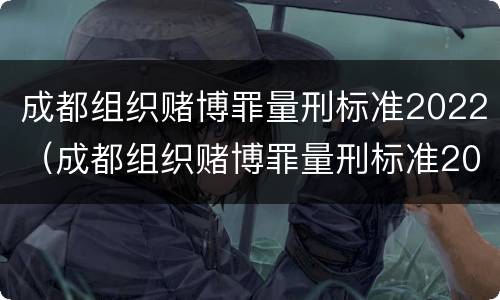 成都组织赌博罪量刑标准2022（成都组织赌博罪量刑标准20